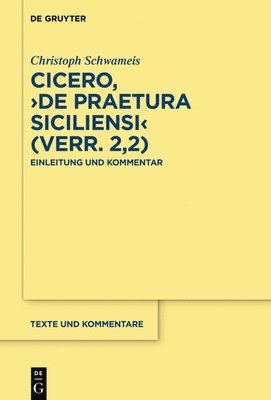 DE GRUYTER

Christoph Schwameis

CICERO, ›DE PRAETURA SICILIENSI‹ (VERR. 2,2)

EINLEITUNG UND KOMMENTAR

TEXTE UND KOMMENTARE

DE G